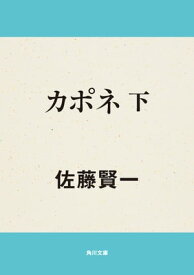 カポネ 下

佐藤賢一

角川文庫